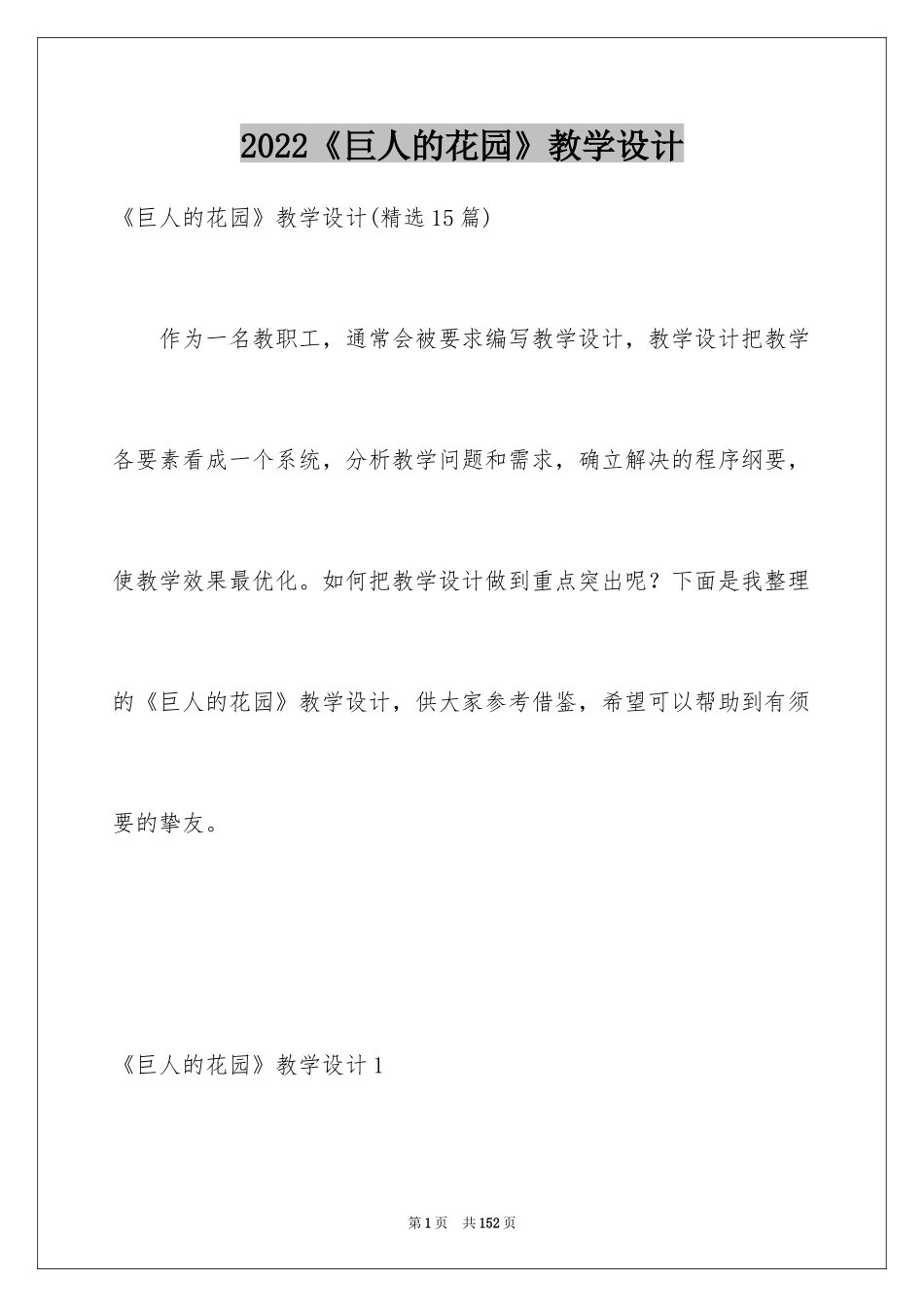 2022《巨人的花园》教学设计

《巨人的花园》教学设计(精选15篇)

作为一名教职工，通常会被要求编写教学设计，教学设计把教学各要素看成一个系统，分析教学问题和需求，确立解决的程序纲要，使教学效果最优化。如何把教学设计做到重点突出呢？下面是我整理的《巨人的花园》教学设计，供大家参考借鉴，希望可以帮助到有须要的挚友。

《巨人的花园》教学设计1

第1页 共152页